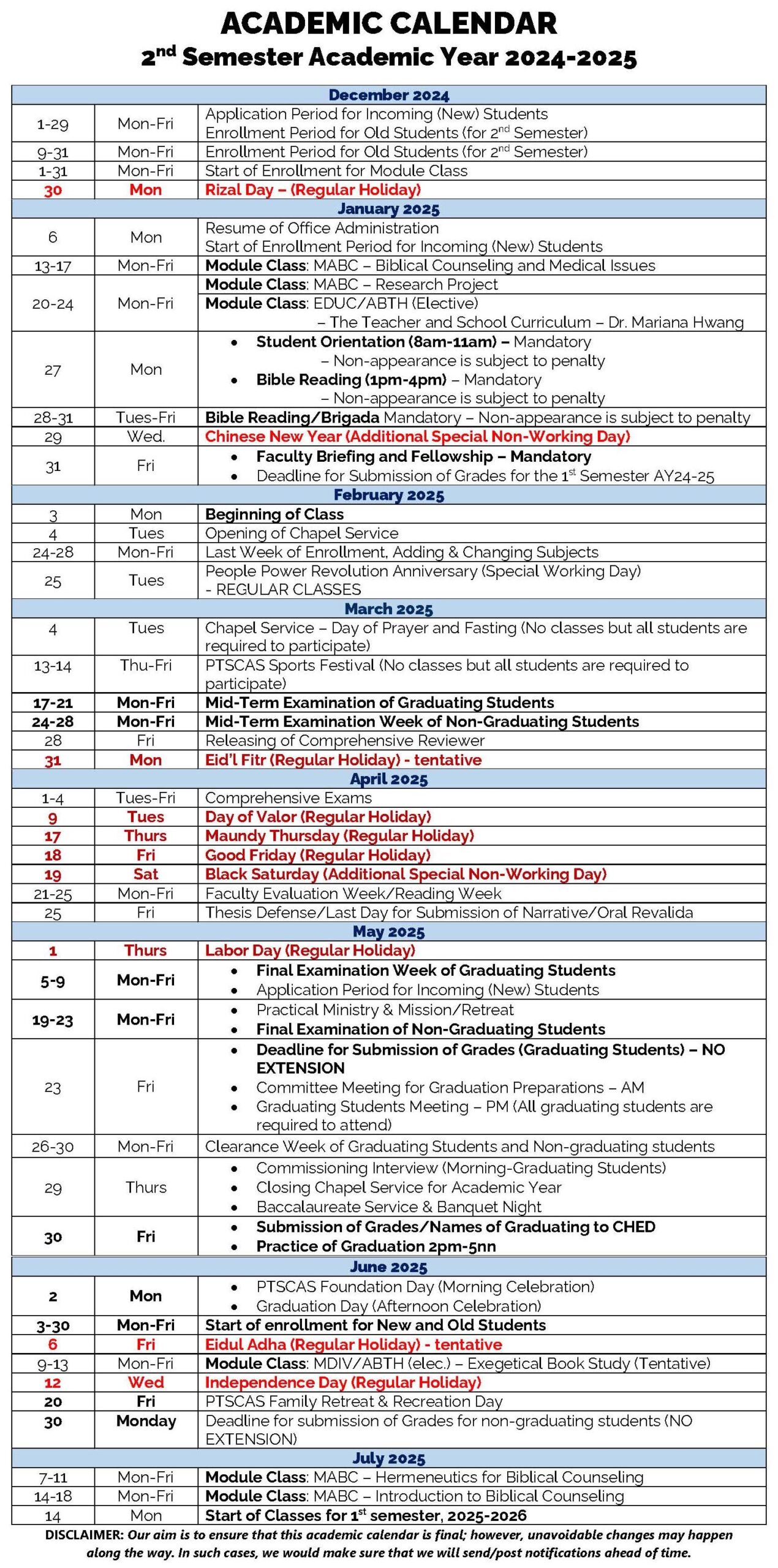 ACADEMIC CALENDAR
2$^{nd}$ Semester Academic Year 2024-2025

| | | |
|---|---|---|
| December 2024 | | |
| 1-29 | Mon-Fri | Application Period for Incoming (New) Students Enrollment Period for Old Students (for 2$^{nd}$ Semester) |
| 9-31 | Mon-Fri | Enrollment Period for Old Students (for 2$^{nd}$ Semester) |
| 1-31 | Mon-Fri | Start of Enrollment for Module Class |
| 30 | Mon | Rizal Day – (Regular Holiday) |
| January 2025 | | |
| 6 | Mon | Resume of Office Administration Start of Enrollment Period for Incoming (New) Students |
| 13-17 | Mon-Fri | Module Class: MABC – Biblical Counseling and Medical Issues |
| 20-24 | Mon-Fri | Module Class: MABC – Research Project Module Class: EDUC/ABTH (Elective) – The Teacher and School Curriculum – Dr. Mariana Hwang |
| 27 | Mon | • Student Orientation (8am-11am) – Mandatory – Non-appearance is subject to penalty • Bible Reading (1pm-4pm) – Mandatory – Non-appearance is subject to penalty |
| 28-31 | Tues-Fri | Bible Reading/Brigada Mandatory – Non-appearance is subject to penalty |
| 29 | Wed. | Chinese New Year (Additional Special Non-Working Day) |
| 31 | Fri | • Faculty Briefing and Fellowship – Mandatory • Deadline for Submission of Grades for the 1$^{st}$ Semester AY24-25 |
| February 2025 | | |
| 3 | Mon | Beginning of Class |
| 4 | Tues | Opening of Chapel Service |
| 24-28 | Mon-Fri | Last Week of Enrollment, Adding & Changing Subjects |
| 25 | Tues | People Power Revolution Anniversary (Special Working Day) - REGULAR CLASSES |
| March 2025 | | |
| 4 | Tues | Chapel Service – Day of Prayer and Fasting (No classes but all students are required to participate) |
| 13-14 | Thu-Fri | PTSCAS Sports Festival (No classes but all students are required to participate) |
| 17-21 | Mon-Fri | Mid-Term Examination of Graduating Students |
| 24-28 | Mon-Fri | Mid-Term Examination Week of Non-Graduating Students |
| 28 | Fri | Releasing of Comprehensive Reviewer |
| 31 | Mon | Eid'l Fitr (Regular Holiday) - tentative |
| April 2025 | | |
| 1-4 | Tues-Fri | Comprehensive Exams |
| 9 | Tues | Day of Valor (Regular Holiday) |
| 17 | Thurs | Maundy Thursday (Regular Holiday) |
| 18 | Fri | Good Friday (Regular Holiday) |
| 19 | Sat | Black Saturday (Additional Special Non-Working Day) |
| 21-25 | Mon-Fri | Faculty Evaluation Week/Reading Week |
| 25 | Fri | Thesis Defense/Last Day for Submission of Narrative/Oral Revalida |
| May 2025 | | |
| 1 | Thurs | Labor Day (Regular Holiday) |
| 5-9 | Mon-Fri | • Final Examination Week of Graduating Students • Application Period for Incoming (New) Students |
| 19-23 | Mon-Fri | • Practical Ministry & Mission/Retreat • Final Examination of Non-Graduating Students |
| 23 | Fri | • Deadline for Submission of Grades (Graduating Students) – NO EXTENSION • Committee Meeting for Graduation Preparations – AM • Graduating Students Meeting – PM (All graduating students are required to attend) |
| 26-30 | Mon-Fri | Clearance Week of Graduating Students and Non-graduating students |
| 29 | Thurs | • Commissioning Interview (Morning-Graduating Students) • Closing Chapel Service for Academic Year • Baccalaureate Service & Banquet Night |
| 30 | Fri | • Submission of Grades/Names of Graduating to CHED • Practice of Graduation 2pm-5nn |
| June 2025 | | |
| 2 | Mon | • PTSCAS Foundation Day (Morning Celebration) • Graduation Day (Afternoon Celebration) |
| 3-30 | Mon-Fri | Start of enrollment for New and Old Students |
| 6 | Fri | Eidul Adha (Regular Holiday) - tentative |
| 9-13 | Mon-Fri | Module Class: MDIV/ABTH (elec.) – Exegetical Book Study (Tentative) |
| 12 | Wed | Independence Day (Regular Holiday) |
| 20 | Fri | PTSCAS Family Retreat & Recreation Day |
| 30 | Monday | Deadline for submission of Grades for non-graduating students (NO EXTENSION) |
| July 2025 | | |
| 7-11 | Mon-Fri | Module Class: MABC – Hermeneutics for Biblical Counseling |
| 14-18 | Mon-Fri | Module Class: MABC – Introduction to Biblical Counseling |
| 14 | Mon | Start of Classes for 1$^{st}$ semester, 2025-2026 |

DISCLAIMER: Our aim is to ensure that this academic calendar is final; however, unavoidable changes may happen along the way. In such cases, we would make sure that we will send/post notifications ahead of time.